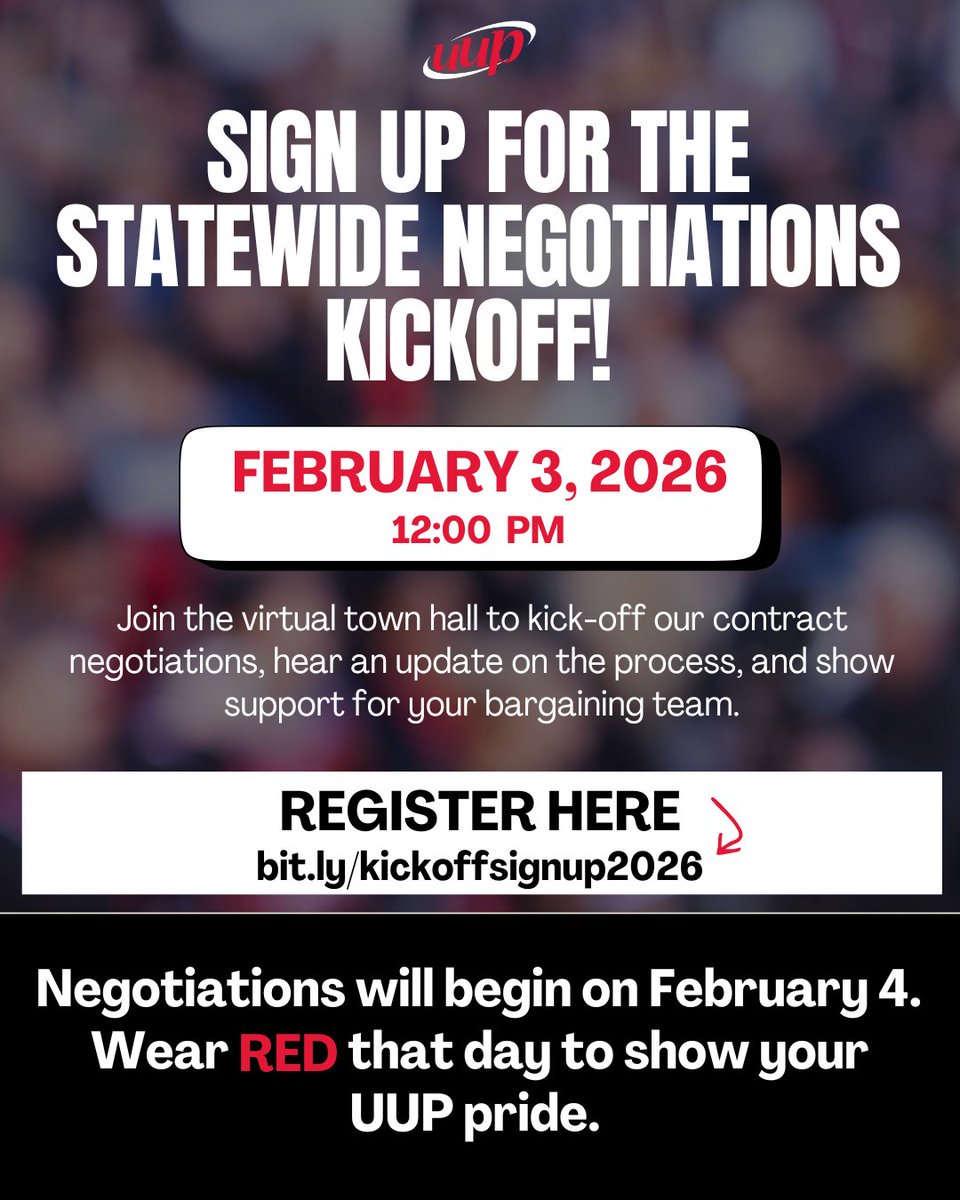 uup

SIGN UP FOR THE STATEWIDE NEGOTIATIONS KICKOFF!

FEBRUARY 3, 2026
12:00 PM

Join the virtual town hall to kick-off our contract negotiations, hear an update on the process, and show support for your bargaining team.

REGISTER HERE
bit.ly/kickoffsignup2026

Negotiations will begin on February 4. Wear RED that day to show your UUP pride.